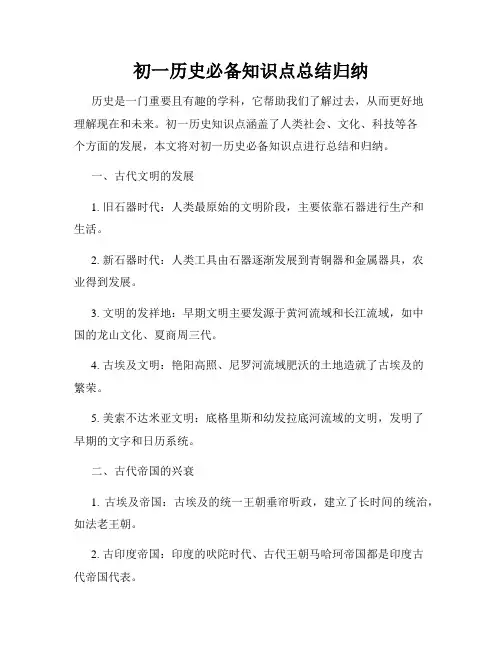 初一历史必备知识点总结归纳

历史是一门重要且有趣的学科，它帮助我们了解过去，从而更好地理解现在和未来。初一历史知识点涵盖了人类社会、文化、科技等各个方面的发展，本文将对初一历史必备知识点进行总结和归纳。

一、古代文明的发展

1. 旧石器时代：人类最原始的文明阶段，主要依靠石器进行生产和生活。

2. 新石器时代：人类工具由石器逐渐发展到青铜器和金属器具，农业得到发展。

3. 文明的发祥地：早期文明主要发源于黄河流域和长江流域，如中国的龙山文化、夏商周三代。

4. 古埃及文明：艳阳高照、尼罗河流域肥沃的土地造就了古埃及的繁荣。

5. 美索不达米亚文明：底格里斯和幼发拉底河流域的文明，发明了早期的文字和日历系统。

二、古代帝国的兴衰

1. 古埃及帝国：古埃及的统一王朝垂帘听政，建立了长时间的统治，如法老王朝。

2. 古印度帝国：印度的吠陀时代、古代王朝马哈珂帝国都是印度古代帝国代表。